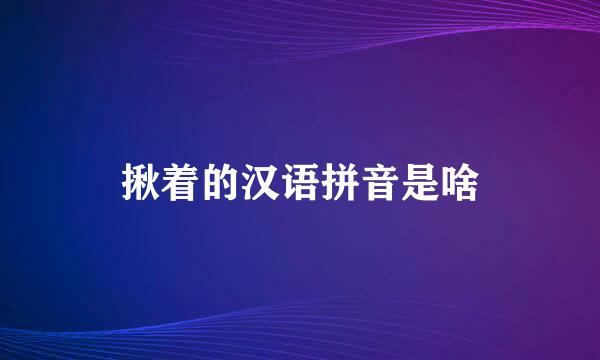 揪着的汉语拼音是啥